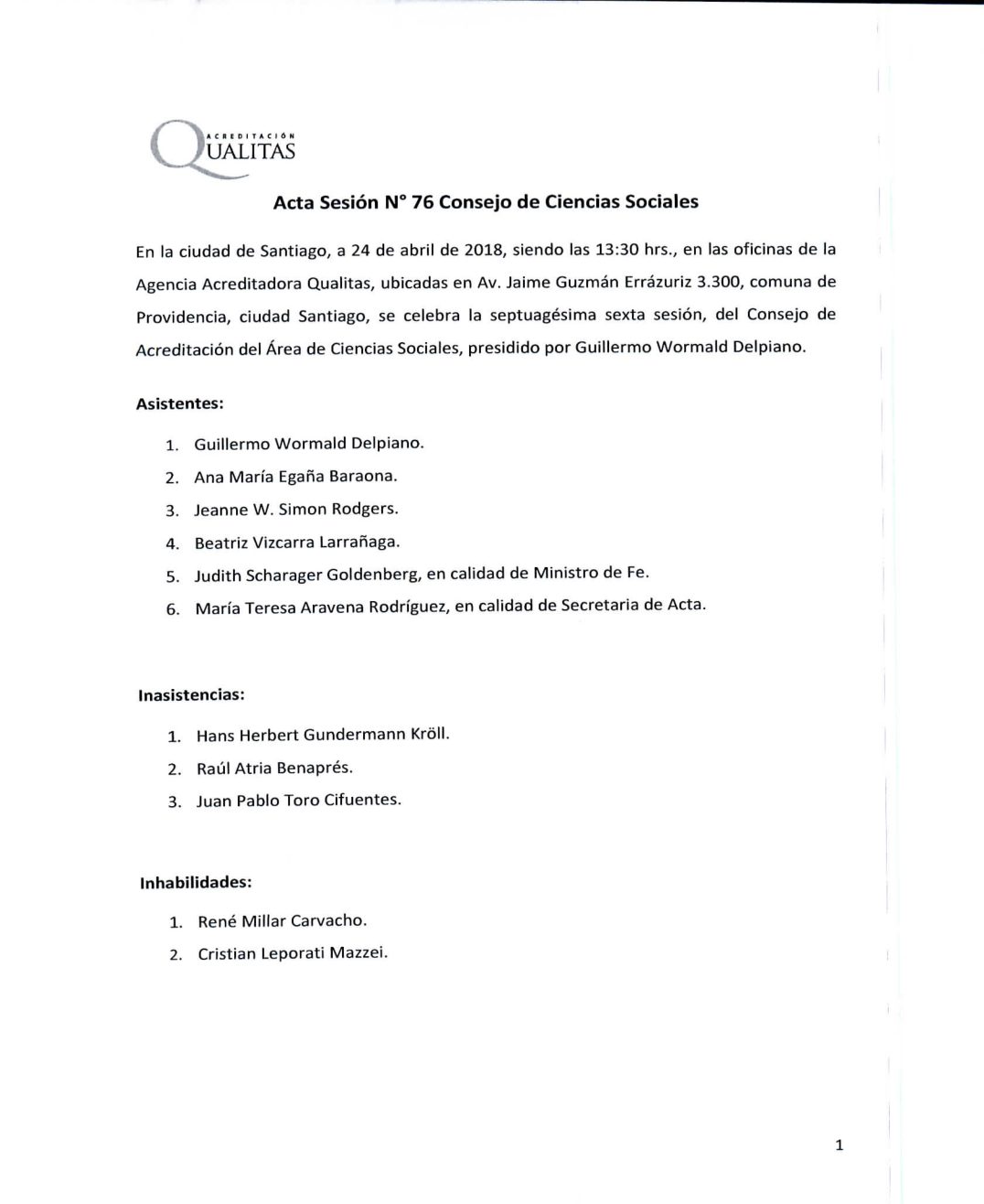 ACREDITACIÓN
QUALITAS

Acta Sesión N° 76 Consejo de Ciencias Sociales

En la ciudad de Santiago, a 24 de abril de 2018, siendo las 13:30 hrs., en las oficinas de la Agencia Acreditadora Qualitas, ubicadas en Av. Jaime Guzmán Errázuriz 3.300, comuna de Providencia, ciudad Santiago, se celebra la septuagésima sexta sesión, del Consejo de Acreditación del Área de Ciencias Sociales, presidido por Guillermo Wormald Delpiano.

Asistentes:

1. Guillermo Wormald Delpiano.
2. Ana María Egaña Baraona.
3. Jeanne W. Simon Rodgers.
4. Beatriz Vizcarra Larrañaga.
5. Judith Scharager Goldenberg, en calidad de Ministro de Fe.
6. María Teresa Aravena Rodríguez, en calidad de Secretaria de Acta.

Inasistencias:

1. Hans Herbert Gundermann Kröll.
2. Raúl Atria Benaprés.
3. Juan Pablo Toro Cifuentes.

Inhabilidades:

1. René Millar Carvacho.
2. Cristian Leporati Mazzei.

1